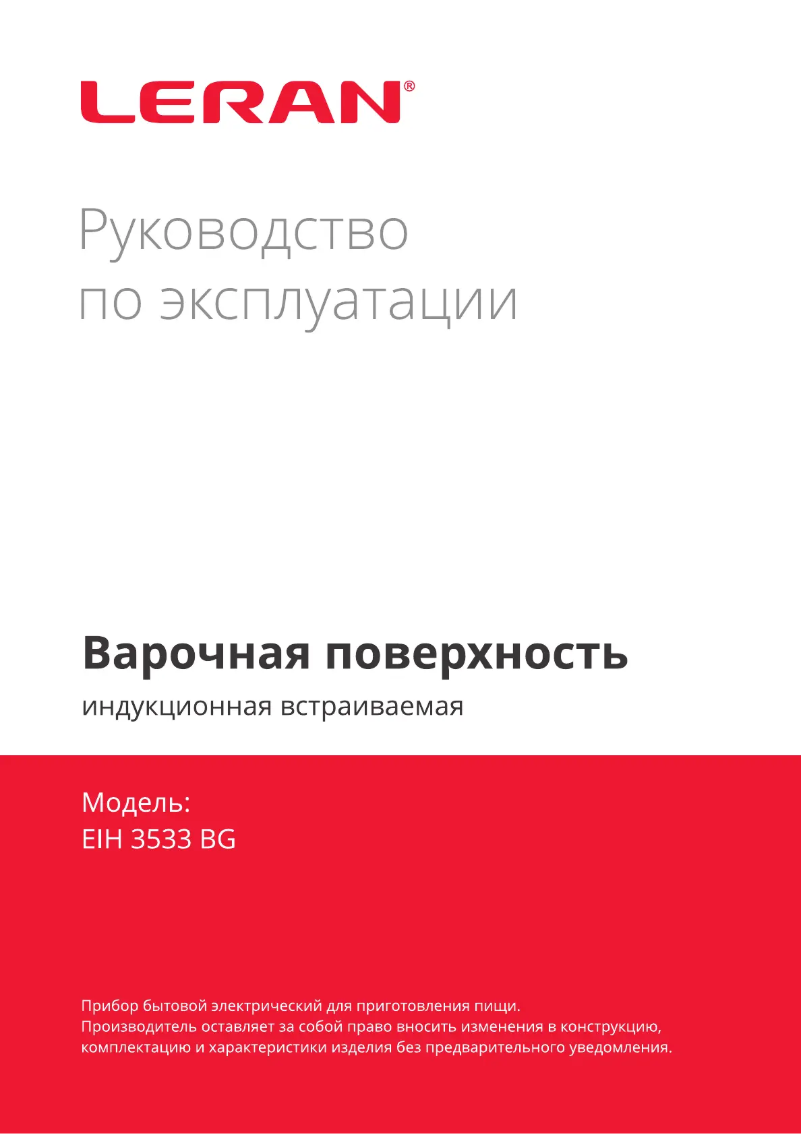 LERAN®

Руководство
по эксплуатации

Варочная поверхность

индукционная встраиваемая

Модель:
EIH 3533 BG

Прибор бытовой электрический для приготовления пищи.
Производитель оставляет за собой право вносить изменения в конструкцию, комплектацию и характеристики изделия без предварительного уведомления.